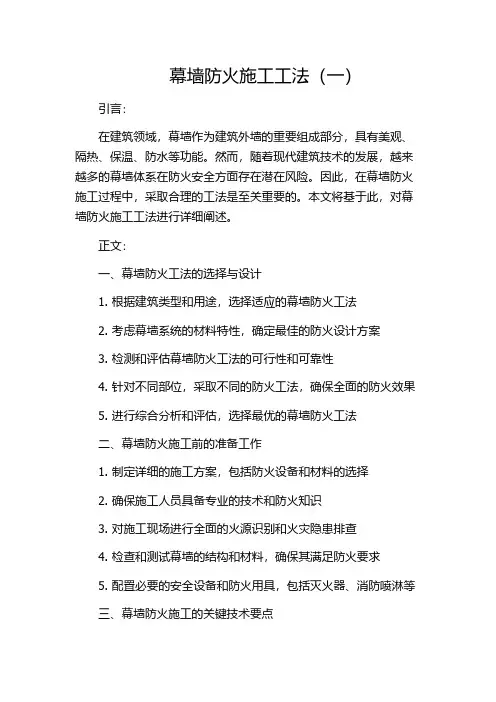 幕墙防火施工工法（一）

引言：

在建筑领域，幕墙作为建筑外墙的重要组成部分，具有美观、隔热、保温、防水等功能。然而，随着现代建筑技术的发展，越来越多的幕墙体系在防火安全方面存在潜在风险。因此，在幕墙防火施工过程中，采取合理的工法是至关重要的。本文将基于此，对幕墙防火施工工法进行详细阐述。

正文：

一、幕墙防火工法的选择与设计

1. 根据建筑类型和用途，选择适应的幕墙防火工法

2. 考虑幕墙系统的材料特性，确定最佳的防火设计方案

3. 检测和评估幕墙防火工法的可行性和可靠性

4. 针对不同部位，采取不同的防火工法，确保全面的防火效果

5. 进行综合分析和评估，选择最优的幕墙防火工法

二、幕墙防火施工前的准备工作

1. 制定详细的施工方案，包括防火设备和材料的选择

2. 确保施工人员具备专业的技术和防火知识

3. 对施工现场进行全面的火源识别和火灾隐患排查

4. 检查和测试幕墙的结构和材料，确保其满足防火要求

5. 配置必要的安全设备和防火用具，包括灭火器、消防喷淋等

三、幕墙防火施工的关键技术要点